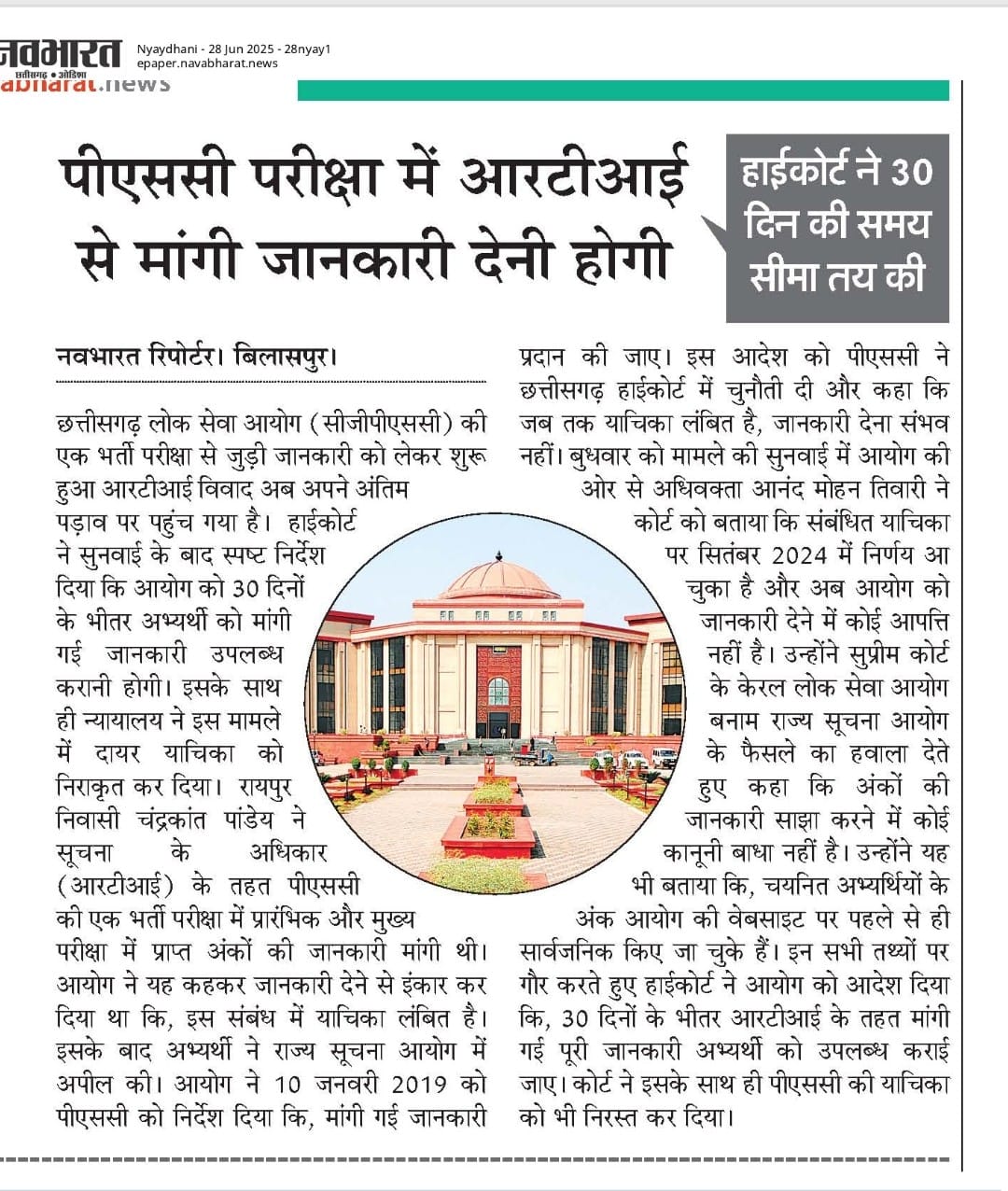 नवभारत
छत्तीसगढ़ • ओडिशा
Nyaydhani - 28 Jun 2025 - 28nyay1
epaper.navabharat.news
abharat.news

पीएससी परीक्षा में आरटीआई से मांगी जानकारी देनी होगी

हाईकोर्ट ने 30 दिन की समय सीमा तय की

नवभारत रिपोर्टर। बिलासपुर।

छत्तीसगढ़ लोक सेवा आयोग (सीजीपीएससी) की एक भर्ती परीक्षा से जुड़ी जानकारी को लेकर शुरू हुआ आरटीआई विवाद अब अपने अंतिम पड़ाव पर पहुंच गया है। हाईकोर्ट ने सुनवाई के बाद स्पष्ट निर्देश दिया कि आयोग को 30 दिनों के भीतर अभ्यर्थी को मांगी गई जानकारी उपलब्ध करानी होगी। इसके साथ ही न्यायालय ने इस मामले में दायर याचिका को निराकृत कर दिया। रायपुर निवासी चंद्रकांत पांडेय ने सूचना के अधिकार (आरटीआई) के तहत पीएससी की एक भर्ती परीक्षा में प्रारंभिक और मुख्य परीक्षा में प्राप्त अंकों की जानकारी मांगी थी। आयोग ने यह कहकर जानकारी देने से इंकार कर दिया था कि, इस संबंध में याचिका लंबित है। इसके बाद अभ्यर्थी ने राज्य सूचना आयोग में अपील की। आयोग ने 10 जनवरी 2019 को पीएससी को निर्देश दिया कि, मांगी गई जानकारी प्रदान की जाए। इस आदेश को पीएससी ने छत्तीसगढ़ हाईकोर्ट में चुनौती दी और कहा कि जब तक याचिका लंबित है, जानकारी देना संभव नहीं। बुधवार को मामले की सुनवाई में आयोग की ओर से अधिवक्ता आनंद मोहन तिवारी ने कोर्ट को बताया कि संबंधित याचिका पर सितंबर 2024 में निर्णय आ चुका है और अब आयोग को जानकारी देने में कोई आपत्ति नहीं है। उन्होंने सुप्रीम कोर्ट के केरल लोक सेवा आयोग बनाम राज्य सूचना आयोग के फैसले का हवाला देते हुए कहा कि अंकों की जानकारी साझा करने में कोई कानूनी बाधा नहीं है। उन्होंने यह भी बताया कि, चयनित अभ्यर्थियों के अंक आयोग की वेबसाइट पर पहले से ही सार्वजनिक किए जा चुके हैं। इन सभी तथ्यों पर गौर करते हुए हाईकोर्ट ने आयोग को आदेश दिया कि, 30 दिनों के भीतर आरटीआई के तहत मांगी गई पूरी जानकारी अभ्यर्थी को उपलब्ध कराई जाए। कोर्ट ने इसके साथ ही पीएससी की याचिका को भी निरस्त कर दिया।